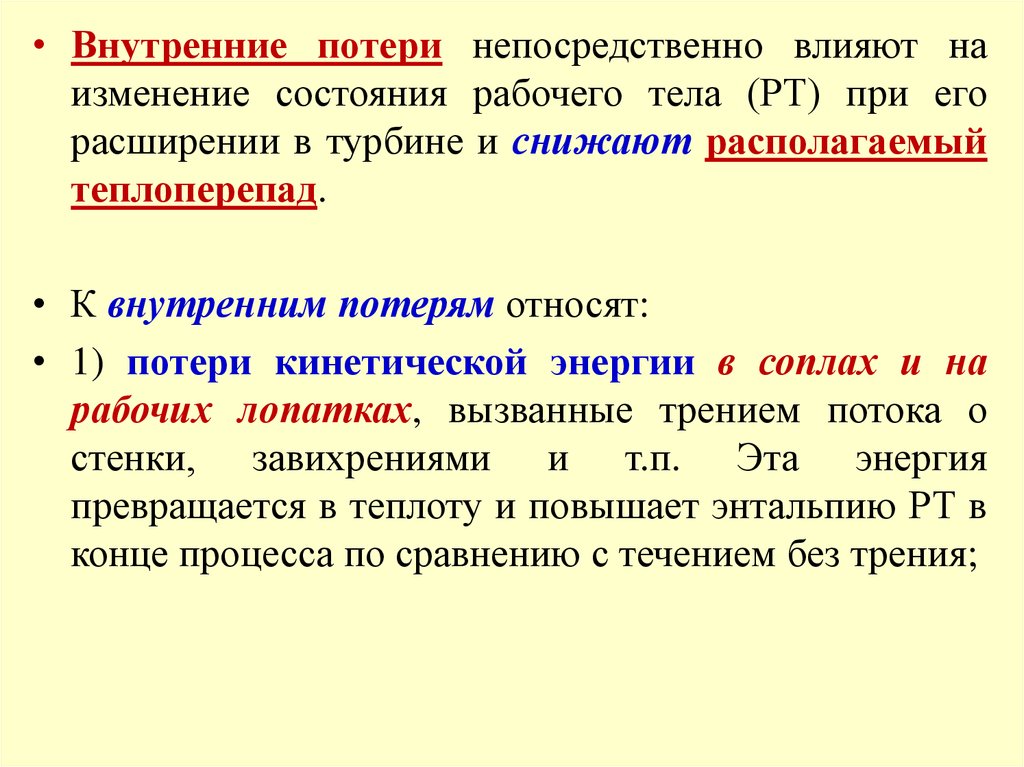 • Внутренние потери непосредственно влияют на изменение состояния рабочего тела (РТ) при его расширении в турбине и снижают располагаемый теплоперепад.

• К внутренним потерям относят:

• 1) потери кинетической энергии в соплах и на рабочих лопатках, вызванные трением потока о стенки, завихрениями и т.п. Эта энергия превращается в теплоту и повышает энтальпию РТ в конце процесса по сравнению с течением без трения;